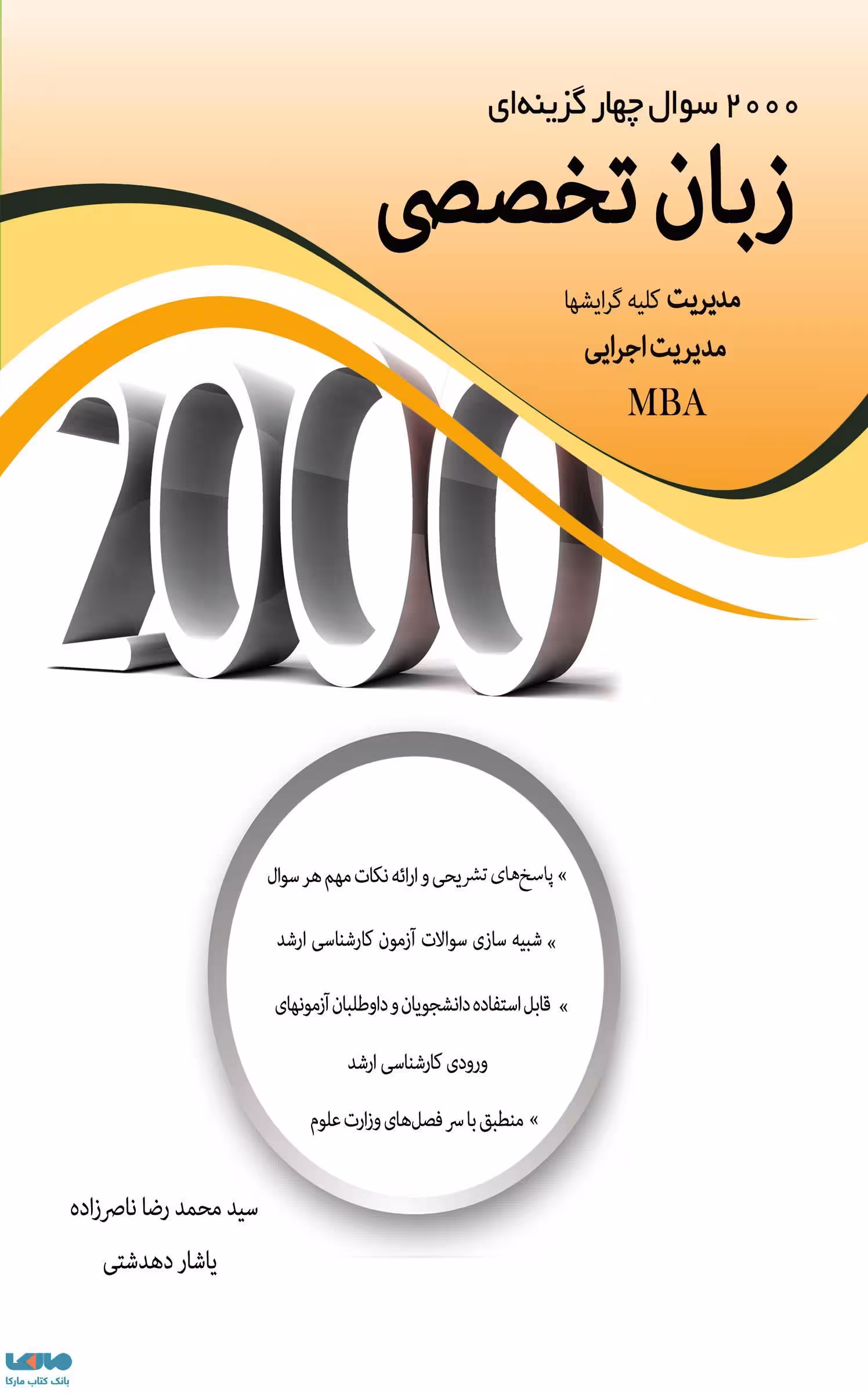 ۲۰۰۰ سوال چهار گزینه‌ای

زبان تخصصی

مدیریت کلیه گرایشها

مدیریت اجرایی

MBA

2000

» پاسخ‌های تشریحی و ارائه نکات مهم هر سوال

» شبیه سازی سوالات آزمون کارشناسی ارشد

» قابل استفاده دانشجویان و داوطلبان آزمونهای ورودی کارشناسی ارشد

» منطبق با سر فصل‌های وزارت علوم

سید محمد رضا ناصرزاده

یاشار دهدشتی

مارکا
بانک کتاب مارکا